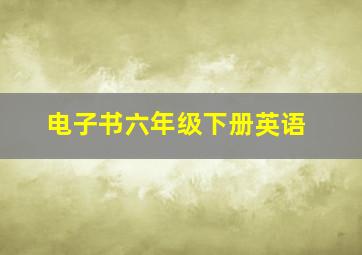 电子书六年级下册英语